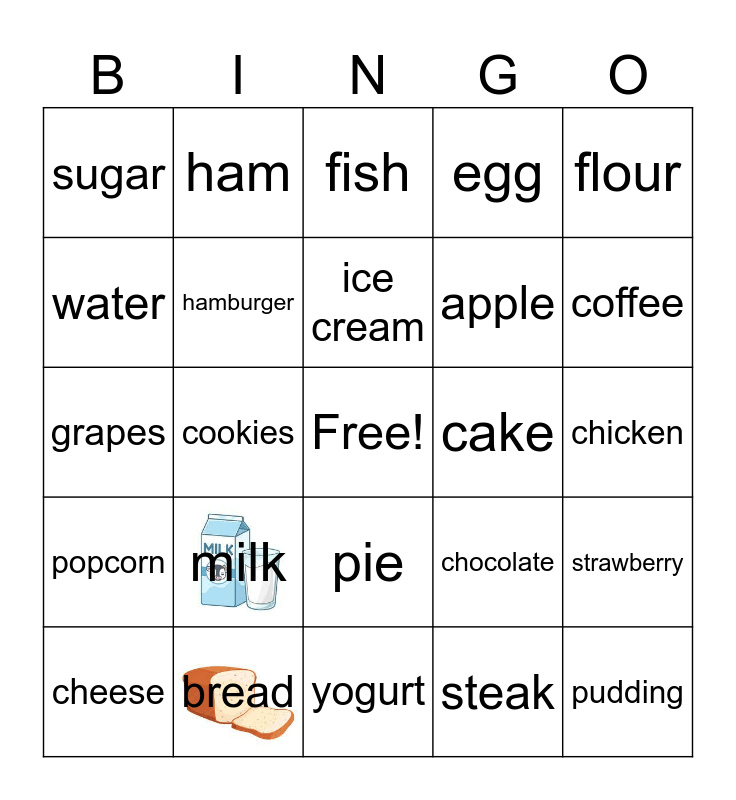 | B | I | N | G | O |
|---|---|---|---|---|
| sugar | ham | fish | egg | flour |
| water | hamburger | ice cream | apple | coffee |
| grapes | cookies | Free! | cake | chicken |
| popcorn | milk | pie | chocolate | strawberry |
| cheese | bread | yogurt | steak | pudding |